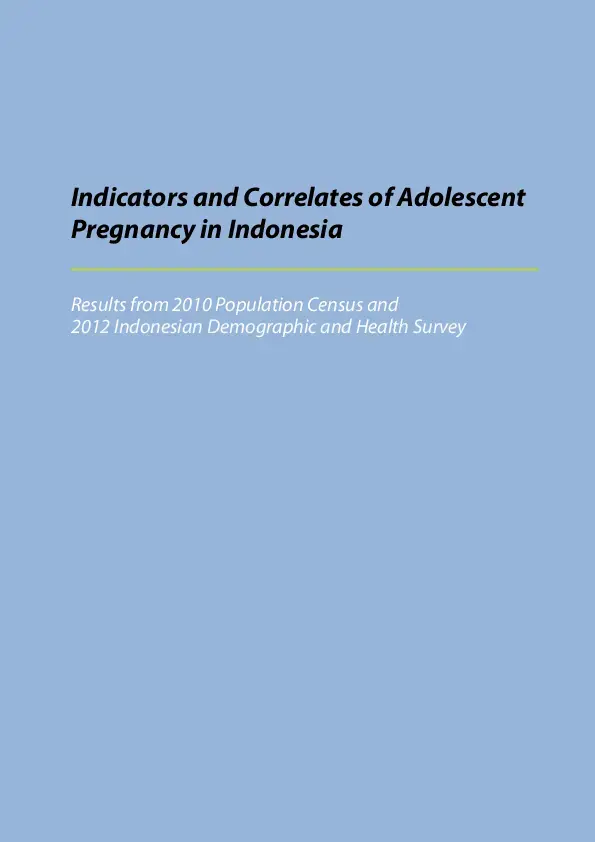 Indicators and Correlates of Adolescent Pregnancy in Indonesia

Results from 2010 Population Census and 2012 Indonesian Demographic and Health Survey